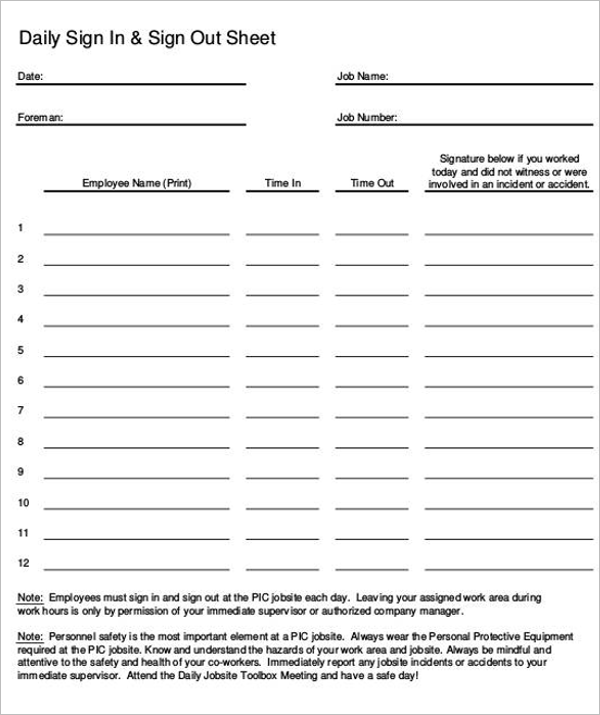 Daily Sign In & Sign Out Sheet

Date:

Job Name:

Foreman:

Job Number:

| | Employee Name (Print) | Time In | Time Out | Signature below if you worked today and did not witness or were involved in an incident or accident. |
|---|---|---|---|---|
| 1 | | | | |
| 2 | | | | |
| 3 | | | | |
| 4 | | | | |
| 5 | | | | |
| 6 | | | | |
| 7 | | | | |
| 8 | | | | |
| 9 | | | | |
| 10 | | | | |
| 11 | | | | |
| 12 | | | | |

Note: Employees must sign in and sign out at the PIC jobsite each day. Leaving your assigned work area during work hours is only by permission of your immediate supervisor or authorized company manager.

Note: Personnel safety is the most important element at a PIC jobsite. Always wear the Personal Protective Equipment required at the PIC jobsite. Know and understand the hazards of your work area and jobsite. Always be mindful and attentive to the safety and health of your co-workers. Immediately report any jobsite incidents or accidents to your immediate supervisor. Attend the Daily Jobsite Toolbox Meeting and have a safe day!